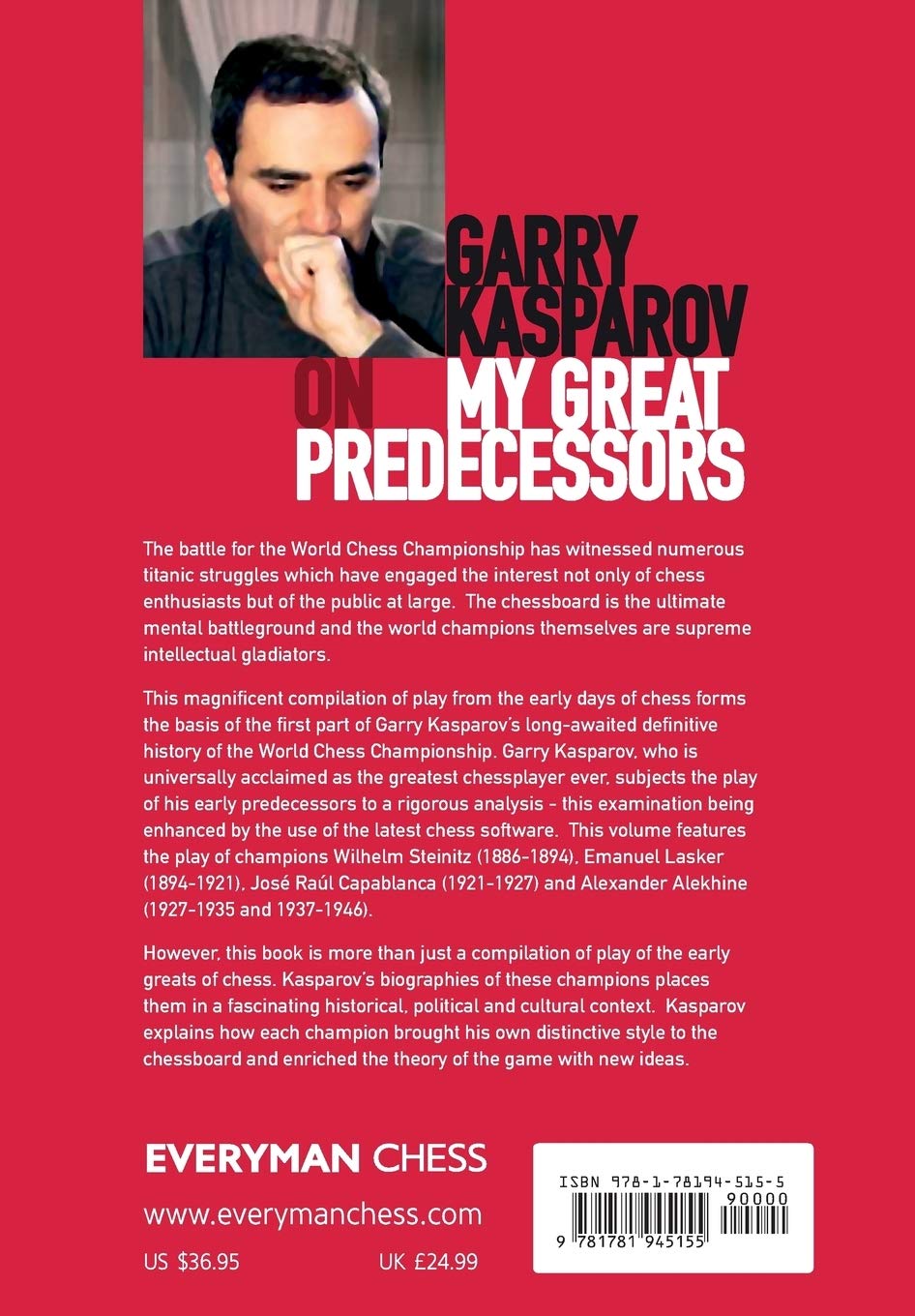 GARRY KASPAROV ON MY GREAT PREDECESSORS

The battle for the World Chess Championship has witnessed numerous titanic struggles which have engaged the interest not only of chess enthusiasts but of the public at large. The chessboard is the ultimate mental battleground and the world champions themselves are supreme intellectual gladiators.

This magnificent compilation of play from the early days of chess forms the basis of the first part of Garry Kasparov's long-awaited definitive history of the World Chess Championship. Garry Kasparov, who is universally acclaimed as the greatest chessplayer ever, subjects the play of his early predecessors to a rigorous analysis - this examination being enhanced by the use of the latest chess software. This volume features the play of champions Wilhelm Steinitz (1886-1894), Emanuel Lasker (1894-1921), José Raúl Capablanca (1921-1927) and Alexander Alekhine (1927-1935 and 1937-1946).

However, this book is more than just a compilation of play of the early greats of chess. Kasparov's biographies of these champions places them in a fascinating historical, political and cultural context. Kasparov explains how each champion brought his own distinctive style to the chessboard and enriched the theory of the game with new ideas.

EVERYMAN CHESS

www.everymanchess.com

US $36.95 UK £24.99

ISBN 978-1-78194-515-5

90000

9 781781 945155